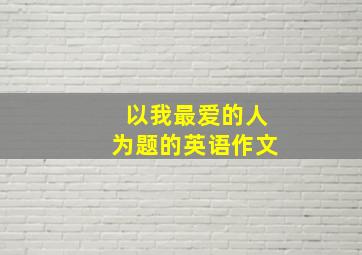 以我最爱的人
为题的英语作文